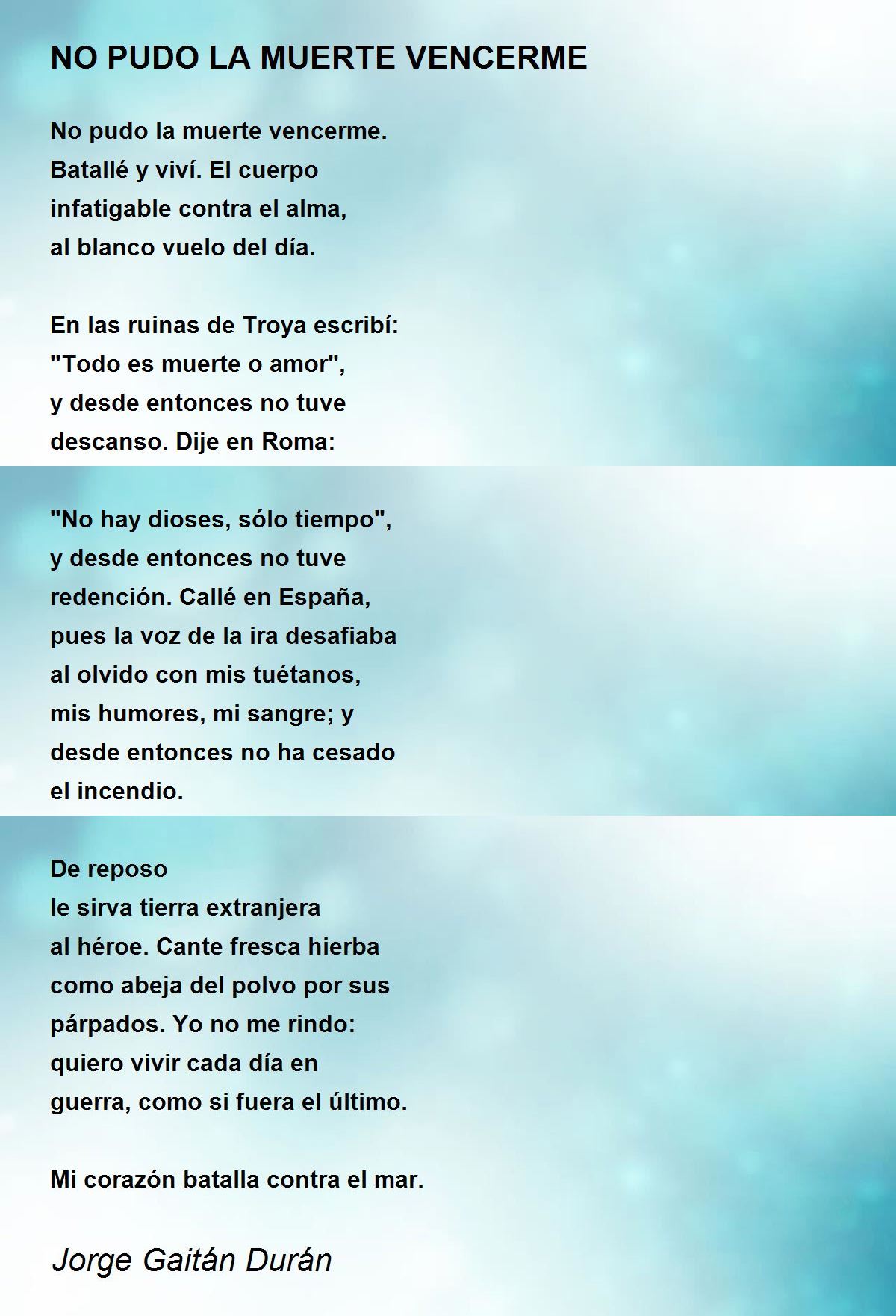 NO PUDO LA MUERTE VENCERME

No pudo la muerte vencerme.
Batallé y viví. El cuerpo
infatigable contra el alma,
al blanco vuelo del día.

En las ruinas de Troya escribí:
"Todo es muerte o amor",
y desde entonces no tuve
descanso. Dije en Roma:

"No hay dioses, sólo tiempo",
y desde entonces no tuve
redención. Callé en España,
pues la voz de la ira desafiaba
al olvido con mis tuétanos,
mis humores, mi sangre; y
desde entonces no ha cesado
el incendio.

De reposo
le sirva tierra extranjera
al héroe. Cante fresca hierba
como abeja del polvo por sus
párpados. Yo no me rindo:
quiero vivir cada día en
guerra, como si fuera el último.

Mi corazón batalla contra el mar.

Jorge Gaitán Durán